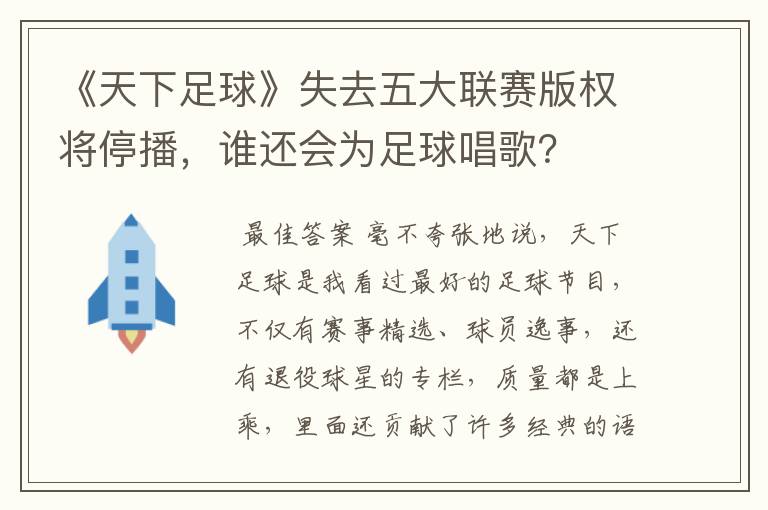 《天下足球》失去五大联赛版权将停播，谁还会为足球唱歌？

最佳答案 毫不夸张地说，天下足球是我看过最好的足球节目，不仅有赛事精选、球员逸事，还有退役球星的专栏，质量都是上乘，里面还贡献了许多经典的语